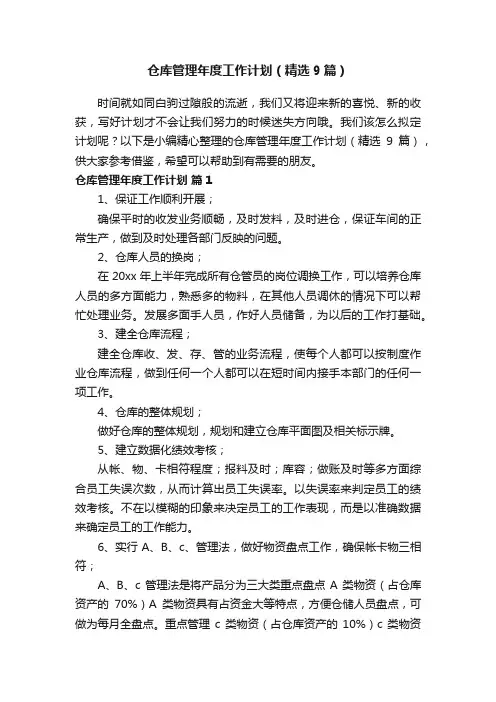 仓库管理年度工作计划（精选 9 篇）

时间就如同白驹过隙般的流逝，我们又将迎来新的喜悦、新的收获，写好计划才不会让我们努力的时候迷失方向哦。我们该怎么拟定计划呢？以下是小编精心整理的仓库管理年度工作计划（精选 9 篇），供大家参考借鉴，希望可以帮助到有需要的朋友。

仓库管理年度工作计划 篇 1

1、保证工作顺利开展；

确保平时的收发业务顺畅，及时发料，及时进仓，保证车间的正常生产，做到及时处理各部门反映的问题。

2、仓库人员的换岗；

在 20xx 年上半年完成所有仓管员的岗位调换工作，可以培养仓库人员的多方面能力，熟悉多的物料，在其他人员调休的情况下可以帮忙处理业务。发展多面手人员，作好人员储备，为以后的工作打基础。

3、建全仓库流程；

建全仓库收、发、存、管的业务流程，使每个人都可以按制度作业仓库流程，做到任何一个人都可以在短时间内接手本部门的任何一项工作。

4、仓库的整体规划；

做好仓库的整体规划，规划和建立仓库平面图及相关标示牌。

5、建立数据化绩效考核；

从帐、物、卡相符程度；报料及时；库容；做账及时等多方面综合员工失误次数，从而计算出员工失误率。以失误率来判定员工的绩效考核。不在以模糊的印象来决定员工的工作表现，而是以准确数据来确定员工的工作能力。

6、实行 A、B、c、管理法，做好物资盘点工作，确保帐卡物三相符；

A、B、c 管理法是将产品分为三大类重点盘点 A 类物资（占仓库资产的 70%）A 类物资具有占资金大等特点，方便仓储人员盘点，可做为每月全盘点。重点管理 c 类物资（占仓库资产的 10%）c 类物资